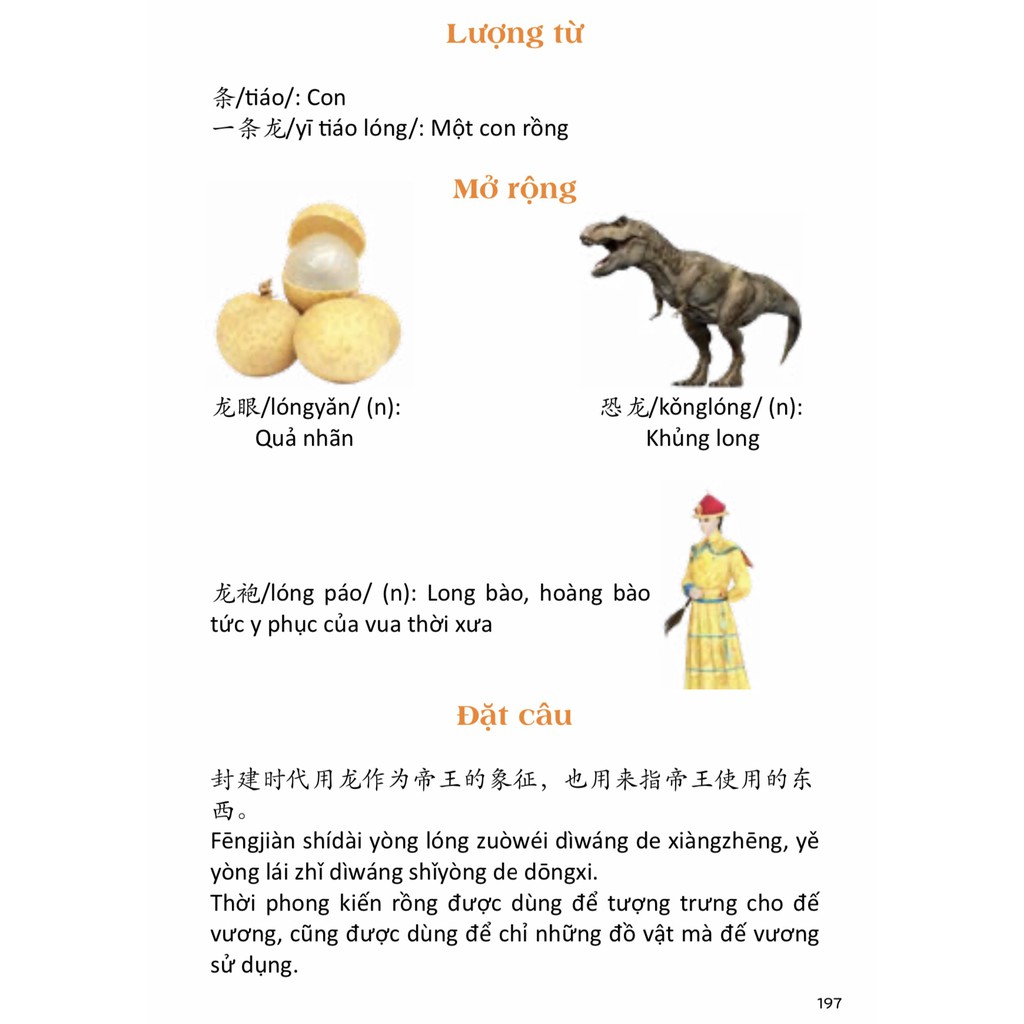 Lượng từ

条/tiáo/: Con
一条龙/yī tiáo lóng/: Một con rồng

Mở rộng

龙眼/lóngyǎn/ (n):
Quả nhãn

恐龙/kǒnglóng/ (n):
Khủng long

龙袍/lóng páo/ (n): Long bào, hoàng bào tức y phục của vua thời xưa

Đặt câu

封建时代用龙作为帝王的象征，也用来指帝王使用的东西。
Fēngjiàn shídài yòng lóng zuòwéi dìwáng de xiàngzhēng, yě yòng lái zhǐ dìwáng shǐyòng de dōngxi.
Thời phong kiến rồng được dùng để tượng trưng cho đế vương, cũng được dùng để chỉ những đồ vật mà đế vương sử dụng.

197